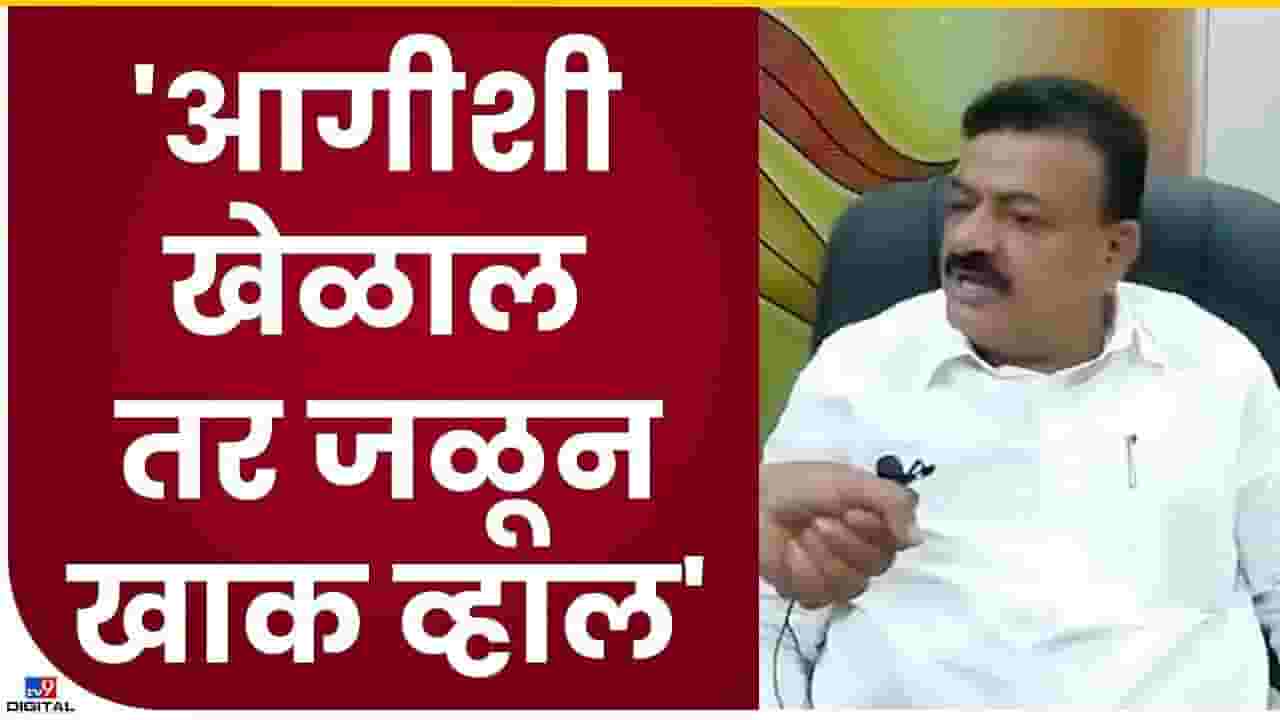 'आगीशी खेळाल तर जळून खाक व्हाल'

tv9 DIGITAL